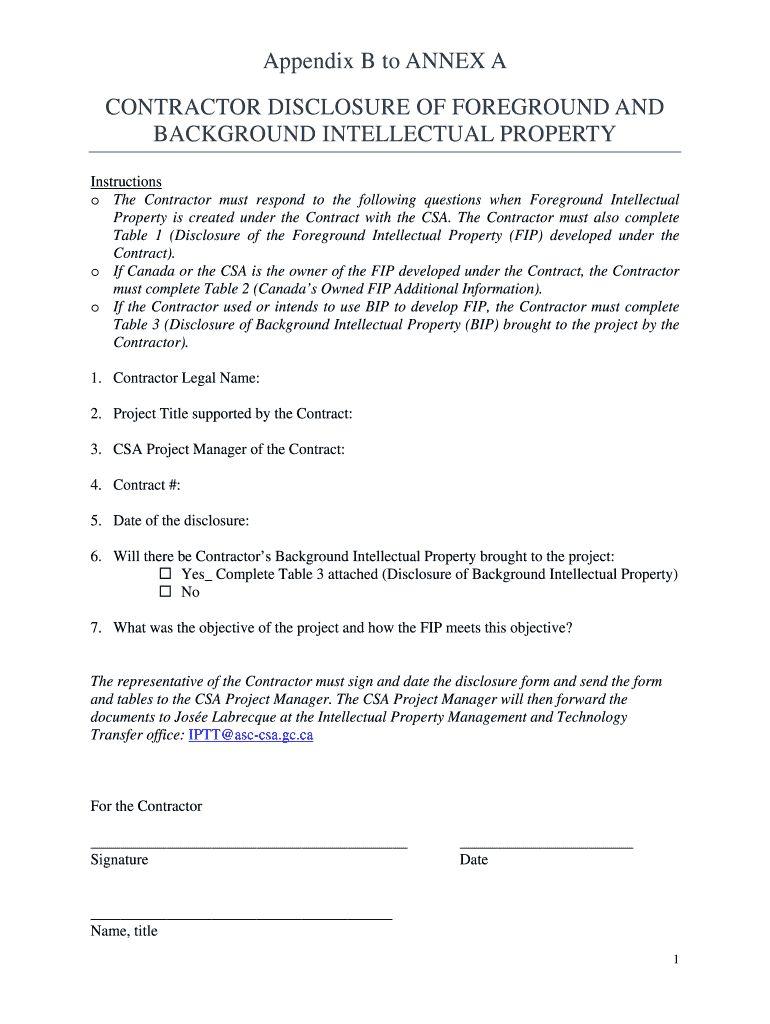 Appendix B to ANNEX A

CONTRACTOR DISCLOSURE OF FOREGROUND AND BACKGROUND INTELLECTUAL PROPERTY

Instructions
o The Contractor must respond to the following questions when Foreground Intellectual Property is created under the Contract with the CSA. The Contractor must also complete Table 1 (Disclosure of the Foreground Intellectual Property (FIP) developed under the Contract).
o If Canada or the CSA is the owner of the FIP developed under the Contract, the Contractor must complete Table 2 (Canada's Owned FIP Additional Information).
o If the Contractor used or intends to use BIP to develop FIP, the Contractor must complete Table 3 (Disclosure of Background Intellectual Property (BIP) brought to the project by the Contractor).

1. Contractor Legal Name:

2. Project Title supported by the Contract:

3. CSA Project Manager of the Contract:

4. Contract #:

5. Date of the disclosure:

6. Will there be Contractor's Background Intellectual Property brought to the project:
☐ Yes_ Complete Table 3 attached (Disclosure of Background Intellectual Property)
☐ No

7. What was the objective of the project and how the FIP meets this objective?

The representative of the Contractor must sign and date the disclosure form and send the form and tables to the CSA Project Manager. The CSA Project Manager will then forward the documents to Josée Labrecque at the Intellectual Property Management and Technology Transfer office: IPTT@asc-csa.gc.ca

For the Contractor

Signature

Date

Name, title

1